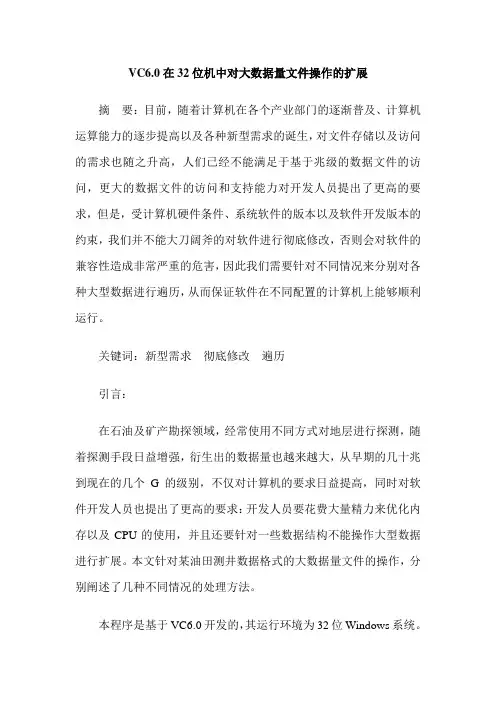 VC6.0 在 32 位机中对大数据量文件操作的扩展

摘 要：目前，随着计算机在各个产业部门的逐渐普及、计算机运算能力的逐步提高以及各种新型需求的诞生，对文件存储以及访问的需求也随之升高，人们已经不能满足于基于兆级的数据文件的访问，更大的数据文件的访问和支持能力对开发人员提出了更高的要求，但是，受计算机硬件条件、系统软件的版本以及软件开发版本的约束，我们并不能大刀阔斧的对软件进行彻底修改，否则会对软件的兼容性造成非常严重的危害，因此我们需要针对不同情况来分别对各种大型数据进行遍历，从而保证软件在不同配置的计算机上能够顺利运行。

关键词：新型需求 彻底修改 遍历

引言：

在石油及矿产勘探领域，经常使用不同方式对地层进行探测，随着探测手段日益增强，衍生出的数据量也越来越大，从早期的几十兆到现在的几个 G 的级别，不仅对计算机的要求日益提高，同时对软件开发人员也提出了更高的要求：开发人员要花费大量精力来优化内存以及 CPU 的使用，并且还要针对一些数据结构不能操作大型数据进行扩展。本文针对某油田测井数据格式的大数据量文件的操作，分别阐述了几种不同情况的处理方法。

本程序是基于 VC6.0 开发的，其运行环境为 32 位 Windows 系统。